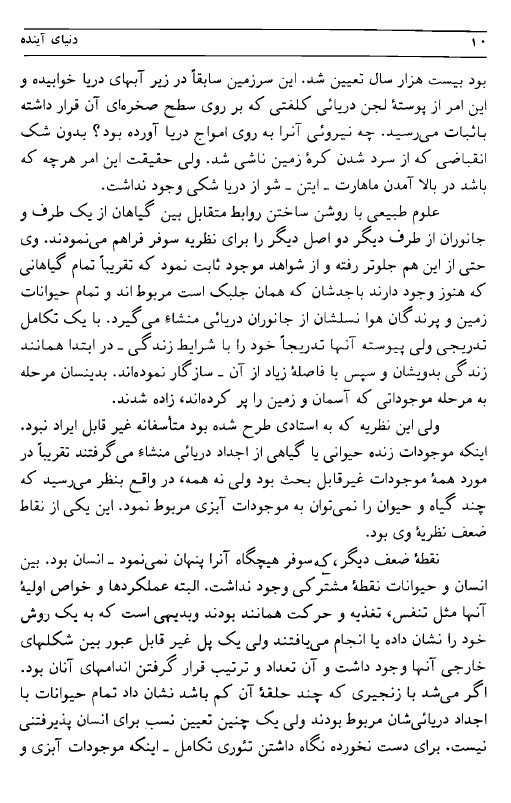 ۱۰ دنیای آینده

بود بیست هزار سال تعیین شد. این سرزمین سابقاً در زیر آبهای دریا خوابیده و این امر از پوستهٔ لجن دریائی کلفتی که بر روی سطح صخره‌ای آن قرار داشته باثبات می‌رسید. چه نیروئی آنرا به روی امواج دریا آورده بود؟ بدون شک انقباضی که از سرد شدن کرهٔ زمین ناشی شد. ولی حقیقت این امر هرچه که باشد در بالا آمدن ماهارت ـ ایتن ـ شو از دریا شکی وجود نداشت.

علوم طبیعی با روشن ساختن روابط متقابل بین گیاهان از یک طرف و جانوران از طرف دیگر دو اصل دیگر را برای نظریه سوفر فراهم می‌نمودند. وی حتی از این هم جلوتر رفته و از شواهد موجود ثابت نمود که تقریباً تمام گیاهانی که هنوز وجود دارند باجدشان که همان جلبک است مربوط اند و تمام حیوانات زمین و پرندگان هوا نسلشان از جانوران دریائی منشاء می‌گیرد. با یک تکامل تدریجی ولی پیوسته آنها تدریجاً خود را با شرایط زندگی ـ در ابتدا همانند زندگی بدویشان و سپس با فاصلهٔ زیاد از آن ـ سازگار نموده‌اند. بدینسان مرحله به مرحله موجوداتی که آسمان و زمین را پر کرده‌اند، زاده شدند.

ولی این نظریه که به استادی طرح شده بود متأسفانه غیر قابل ایراد نبود. اینکه موجودات زنده حیوانی یا گیاهی از اجداد دریائی منشاء می‌گرفتند تقریباً در مورد همهٔ موجودات غیرقابل بحث بود ولی نه همه، در واقع بنظر می‌رسید که چند گیاه و حیوان را نمی‌توان به موجودات آبزی مربوط نمود. این یکی از نقاط ضعف نظریهٔ وی بود.

نقطهٔ ضعف دیگر، که سوفر هیچگاه آنرا پنهان نمی‌نمود ـ انسان بود. بین انسان و حیوانات نقطهٔ مشترکی وجود نداشت. البته عملکردها و خواص اولیهٔ آنها مثل تنفس، تغذیه و حرکت همانند بودند وبدیهی است که به یک روش خود را نشان داده یا انجام می‌یافتند ولی یک پل غیر قابل عبور بین شکلهای خارجی آنها وجود داشت و آن تعداد و ترتیب قرار گرفتن اندامهای آنان بود. اگر می‌شد با زنجیری که چند حلقهٔ آن کم باشد نشان داد تمام حیوانات با اجداد دریائی‌شان مربوط بودند ولی یک چنین تعیین نسب برای انسان پذیرفتنی نیست. برای دست نخورده نگاه داشتن تئوری تکامل ـ اینکه موجودات آبزی و